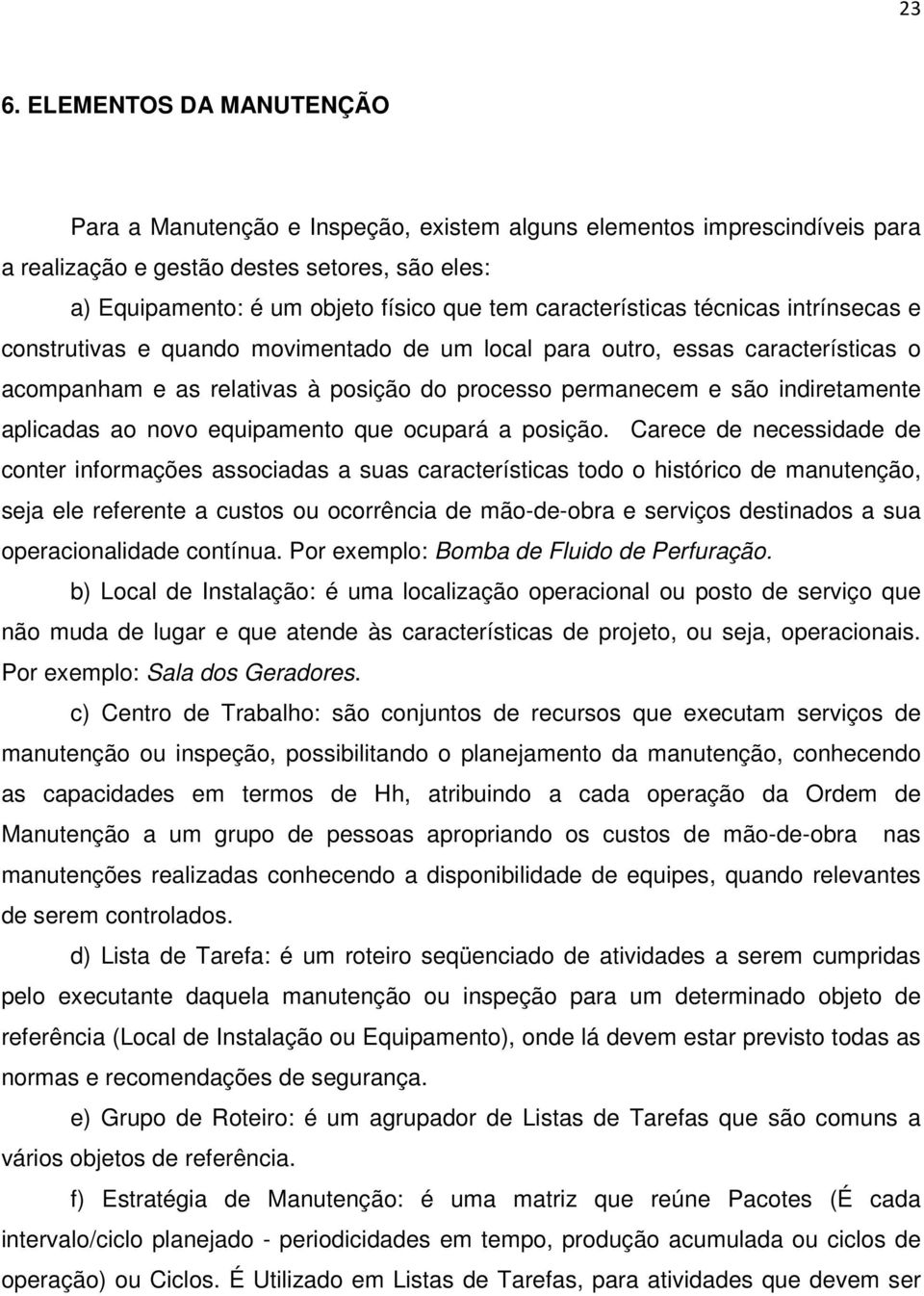 23

6. ELEMENTOS DA MANUTENÇÃO

Para a Manutenção e Inspeção, existem alguns elementos imprescindíveis para a realização e gestão destes setores, são eles:

a) Equipamento: é um objeto físico que tem características técnicas intrínsecas e construtivas e quando movimentado de um local para outro, essas características o acompanham e as relativas à posição do processo permanecem e são indiretamente aplicadas ao novo equipamento que ocupará a posição. Carece de necessidade de conter informações associadas a suas características todo o histórico de manutenção, seja ele referente a custos ou ocorrência de mão-de-obra e serviços destinados a sua operacionalidade contínua. Por exemplo: Bomba de Fluido de Perfuração.

b) Local de Instalação: é uma localização operacional ou posto de serviço que não muda de lugar e que atende às características de projeto, ou seja, operacionais. Por exemplo: Sala dos Geradores.

c) Centro de Trabalho: são conjuntos de recursos que executam serviços de manutenção ou inspeção, possibilitando o planejamento da manutenção, conhecendo as capacidades em termos de Hh, atribuindo a cada operação da Ordem de Manutenção a um grupo de pessoas apropriando os custos de mão-de-obra nas manutenções realizadas conhecendo a disponibilidade de equipes, quando relevantes de serem controlados.

d) Lista de Tarefa: é um roteiro seqüenciado de atividades a serem cumpridas pelo executante daquela manutenção ou inspeção para um determinado objeto de referência (Local de Instalação ou Equipamento), onde lá devem estar previsto todas as normas e recomendações de segurança.

e) Grupo de Roteiro: é um agrupador de Listas de Tarefas que são comuns a vários objetos de referência.

f) Estratégia de Manutenção: é uma matriz que reúne Pacotes (É cada intervalo/ciclo planejado - periodicidades em tempo, produção acumulada ou ciclos de operação) ou Ciclos. É Utilizado em Listas de Tarefas, para atividades que devem ser